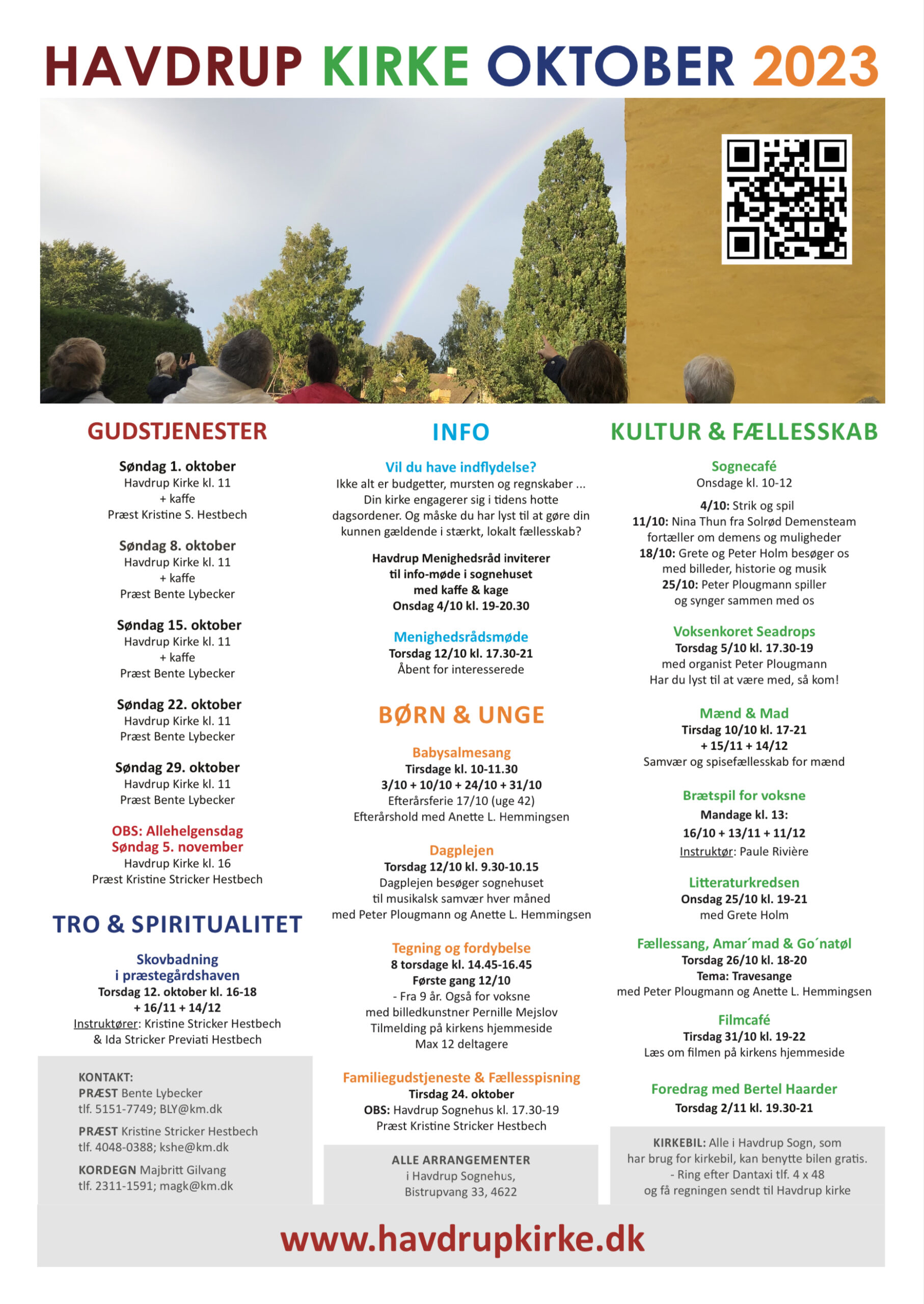 HAVDRUP KIRKE OKTOBER 2023

GUDSTJENESTER

Søndag 1. oktober
Havdrup Kirke kl. 11
+ kaffe
Præst Kristine S. Hestbech

Søndag 8. oktober
Havdrup Kirke kl. 11
+ kaffe
Præst Bente Lybecker

Søndag 15. oktober
Havdrup Kirke kl. 11
+ kaffe
Præst Bente Lybecker

Søndag 22. oktober
Havdrup Kirke kl. 11
Præst Bente Lybecker

Søndag 29. oktober
Havdrup Kirke kl. 11
Præst Bente Lybecker

OBS: Allehelgensdag
Søndag 5. november
Havdrup Kirke kl. 16
Præst Kristine Stricker Hestbech

TRO & SPIRITUALITET

Skovbadning
i præstegårdshaven
Torsdag 12. oktober kl. 16-18
+ 16/11 + 14/12
Instruktører: Kristine Stricker Hestbech
& Ida Stricker Previati Hestbech

KONTAKT:
PRÆST Bente Lybecker
tlf. 5151-7749; BLY@km.dk

PRÆST Kristine Stricker Hestbech
tlf. 4048-0388; kshe@km.dk

KORDEGN Majbritt Gilvang
tlf. 2311-1591; magk@km.dk

INFO

Vil du have indflydelse?
Ikke alt er budgetter, mursten og regnskaber ... Din kirke engagerer sig i tidens hotte dagsordener. Og måske du har lyst til at gøre din kunnen gældende i stærkt, lokalt fællesskab?

Havdrup Menighedsråd inviterer
til info-møde i sognehuset
med kaffe & kage
Onsdag 4/10 kl. 19-20.30

Menighedsrådsmøde
Torsdag 12/10 kl. 17.30-21
Åbent for interesserede

BØRN & UNGE

Babysalmesang
Tirsdage kl. 10-11.30
3/10 + 10/10 + 24/10 + 31/10
Efterårsferie 17/10 (uge 42)
Efterårshold med Anette L. Hemmingsen

Dagplejen
Torsdag 12/10 kl. 9.30-10.15
Dagplejen besøger sognehuset
til musikalsk samvær hver måned
med Peter Plougmann og Anette L. Hemmingsen

Tegning og fordybelse
8 torsdage kl. 14.45-16.45
Første gang 12/10
- Fra 9 år. Også for voksne
med billedkunstner Pernille Mejslov
Tilmelding på kirkens hjemmeside
Max 12 deltagere

Familiegudstjeneste & Fællesspisning
Tirsdag 24. oktober
OBS: Havdrup Sognehus kl. 17.30-19
Præst Kristine Stricker Hestbech

ALLE ARRANGEMENTER
i Havdrup Sognehus,
Bistrupvang 33, 4622

KULTUR & FÆLLESSKAB

Sognecafé
Onsdage kl. 10-12

4/10: Strik og spil
11/10: Nina Thun fra Solrød Demensteam
fortæller om demens og muligheder
18/10: Grete og Peter Holm besøger os
med billeder, historie og musik
25/10: Peter Plougmann spiller
og synger sammen med os

Voksenkoret Seadrops
Torsdag 5/10 kl. 17.30-19
med organist Peter Plougmann
Har du lyst til at være med, så kom!

Mænd & Mad
Tirsdag 10/10 kl. 17-21
+ 15/11 + 14/12
Samvær og spisefællesskab for mænd

Brætspil for voksne
Mandage kl. 13:
16/10 + 13/11 + 11/12
Instruktør: Paule Rivière

Litteraturkredsen
Onsdag 25/10 kl. 19-21
med Grete Holm

Fællessang, Amar´mad & Go´natøl
Torsdag 26/10 kl. 18-20
Tema: Travesange
med Peter Plougmann og Anette L. Hemmingsen

Filmcafé
Tirsdag 31/10 kl. 19-22
Læs om filmen på kirkens hjemmeside

Foredrag med Bertel Haarder
Torsdag 2/11 kl. 19.30-21

KIRKEBIL: Alle i Havdrup Sogn, som har brug for kirkebil, kan benytte bilen gratis.
- Ring efter Dantaxi tlf. 4 x 48
og få regningen sendt til Havdrup kirke

www.havdrupkirke.dk